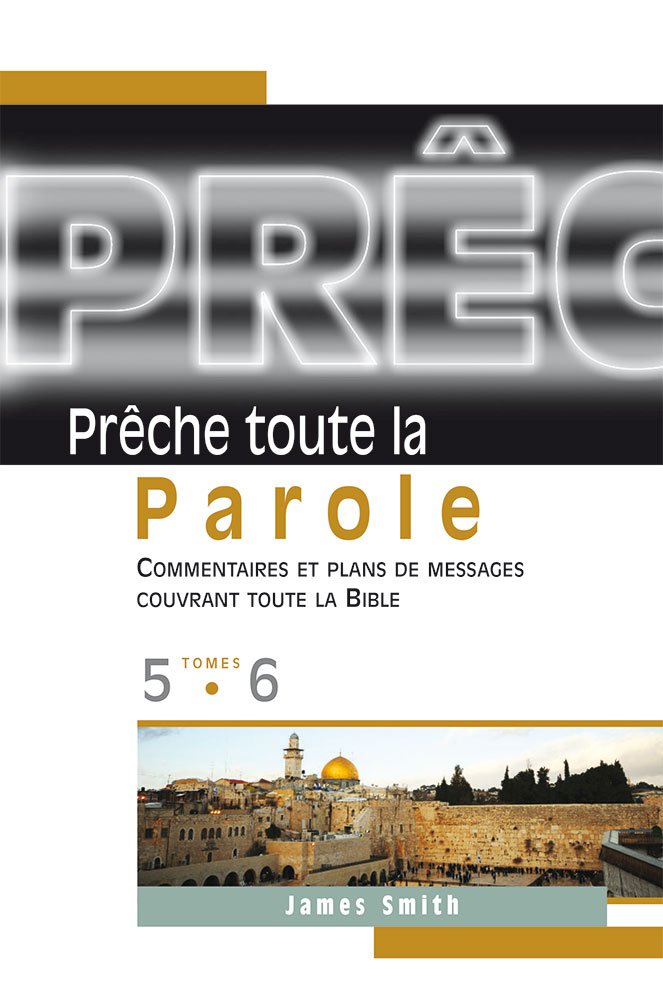 PRÊC

Prêche toute la

Parole

COMMENTAIRES ET PLANS DE MESSAGES COUVRANT TOUTE LA BIBLE

TOMES
5 • 6

James Smith